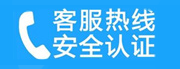 客服热线
安全认证